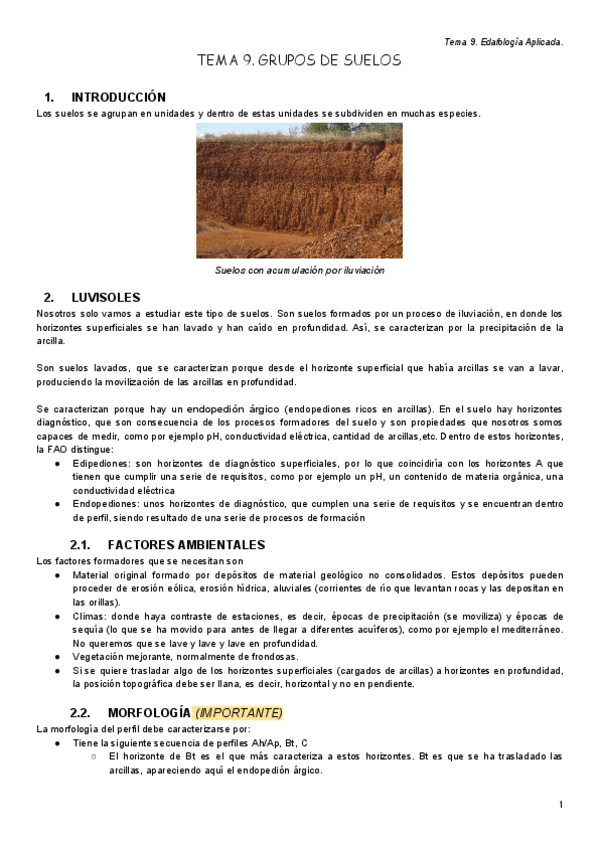 Tema 9. Edafología Aplicada.

TEMA 9. GRUPOS DE SUELOS

1. INTRODUCCIÓN

Los suelos se agrupan en unidades y dentro de estas unidades se subdividen en muchas especies.

Suelos con acumulación por iluviación

2. LUVISOLES

Nosotros solo vamos a estudiar este tipo de suelos. Son suelos formados por un proceso de iluviación, en donde los horizontes superficiales se han lavado y han caído en profundidad. Así, se caracterizan por la precipitación de la arcilla.

Son suelos lavados, que se caracterizan porque desde el horizonte superficial que había arcillas se van a lavar, produciendo la movilización de las arcillas en profundidad.

Se caracterizan porque hay un endopedión árgico (endopediones ricos en arcillas). En el suelo hay horizontes diagnóstico, que son consecuencia de los procesos formadores del suelo y son propiedades que nosotros somos capaces de medir, como por ejemplo pH, conductividad eléctrica, cantidad de arcillas,etc. Dentro de estos horizontes, la FAO distingue:

● Edipediones: son horizontes de diagnóstico superficiales, por lo que coincidiría con los horizontes A que tienen que cumplir una serie de requisitos, como por ejemplo un pH, un contenido de materia orgánica, una conductividad eléctrica
● Endopediones: unos horizontes de diagnóstico, que cumplen una serie de requisitos y se encuentran dentro de perfil, siendo resultado de una serie de procesos de formación

2.1. FACTORES AMBIENTALES

Los factores formadores que se necesitan son

● Material original formado por depósitos de material geológico no consolidados. Estos depósitos pueden proceder de erosión eólica, erosión hídrica, aluviales (corrientes de río que levantan rocas y las depositan en las orillas).
● Climas: donde haya contraste de estaciones, es decir, épocas de precipitación (se moviliza) y épocas de sequía (lo que se ha movido para antes de llegar a diferentes acuíferos), como por ejemplo el mediterráneo. No queremos que se lave y lave y lave en profundidad.
● Vegetación mejorante, normalmente de frondosas.
● Si se quiere trasladar algo de los horizontes superficiales (cargados de arcillas) a horizontes en profundidad, la posición topográfica debe ser llana, es decir, horizontal y no en pendiente.

2.2. MORFOLOGÍA (IMPORTANTE)

La morfología del perfil debe caracterizarse por:

● Tiene la siguiente secuencia de perfiles Ah/Ap, Bt, C
○ El horizonte de Bt es el que más caracteriza a estos horizontes. Bt es que se ha trasladado las arcillas, apareciendo aquí el endopedión árgico.

1